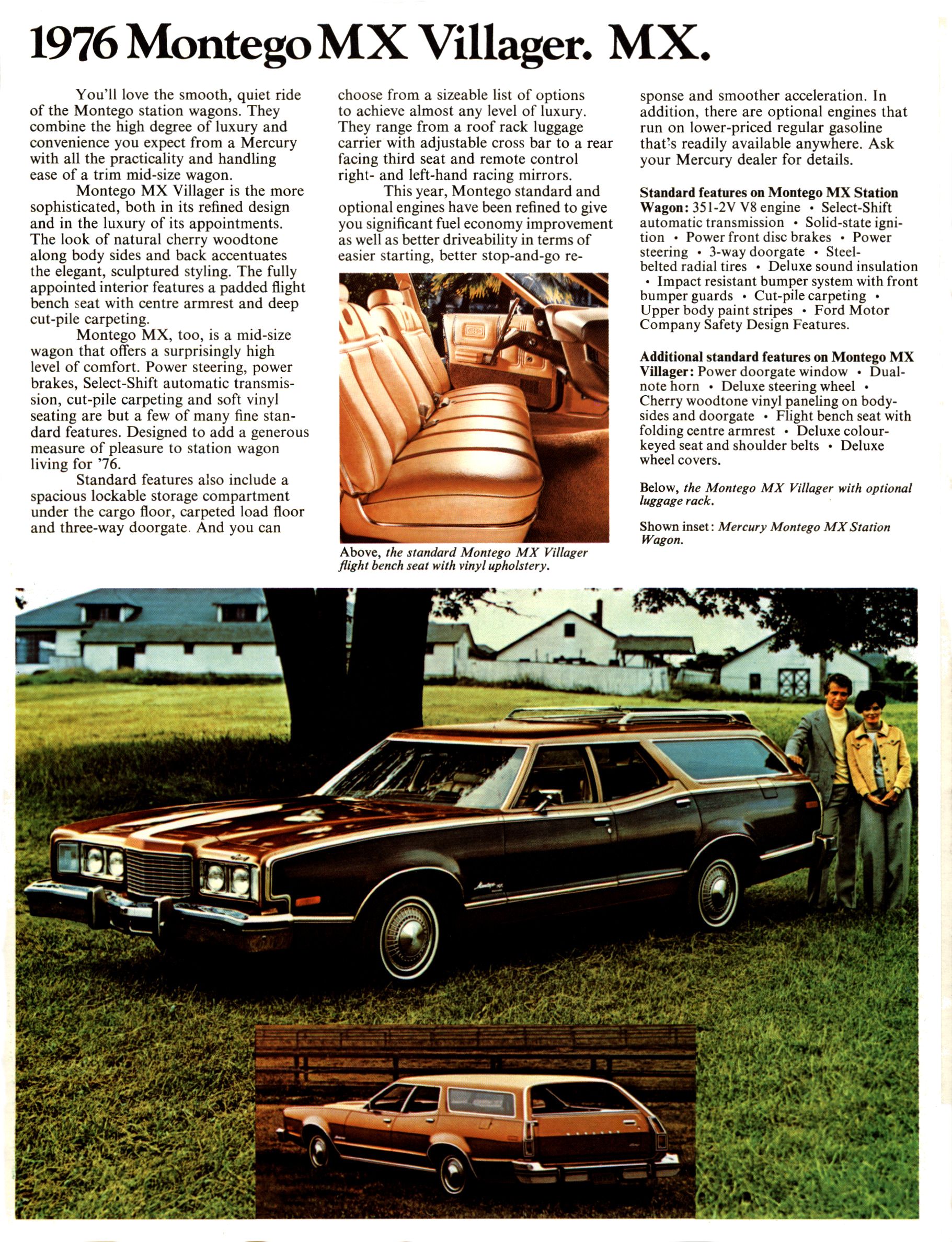 1976 Montego MX Villager. MX.

You'll love the smooth, quiet ride of the Montego station wagons. They combine the high degree of luxury and convenience you expect from a Mercury with all the practicality and handling ease of a trim mid-size wagon.

Montego MX Villager is the more sophisticated, both in its refined design and in the luxury of its appointments. The look of natural cherry woodtone along body sides and back accentuates the elegant, sculptured styling. The fully appointed interior features a padded flight bench seat with centre armrest and deep cut-pile carpeting.

Montego MX, too, is a mid-size wagon that offers a surprisingly high level of comfort. Power steering, power brakes, Select-Shift automatic transmission, cut-pile carpeting and soft vinyl seating are but a few of many fine standard features. Designed to add a generous measure of pleasure to station wagon living for '76.

Standard features also include a spacious lockable storage compartment under the cargo floor, carpeted load floor and three-way doorgate. And you can choose from a sizeable list of options to achieve almost any level of luxury. They range from a roof rack luggage carrier with adjustable cross bar to a rear facing third seat and remote control right- and left-hand racing mirrors.

This year, Montego standard and optional engines have been refined to give you significant fuel economy improvement as well as better driveability in terms of easier starting, better stop-and-go response and smoother acceleration. In addition, there are optional engines that run on lower-priced regular gasoline that's readily available anywhere. Ask your Mercury dealer for details.

Above, the standard Montego MX Villager flight bench seat with vinyl upholstery.

Standard features on Montego MX Station Wagon: 351-2V V8 engine • Select-Shift automatic transmission • Solid-state ignition • Power front disc brakes • Power steering • 3-way doorgate • Steel-belted radial tires • Deluxe sound insulation • Impact resistant bumper system with front bumper guards • Cut-pile carpeting • Upper body paint stripes • Ford Motor Company Safety Design Features.

Additional standard features on Montego MX Villager: Power doorgate window • Dual-note horn • Deluxe steering wheel • Cherry woodtone vinyl paneling on bodysides and doorgate • Flight bench seat with folding centre armrest • Deluxe colour-keyed seat and shoulder belts • Deluxe wheel covers.

Below, the Montego MX Villager with optional luggage rack.

Shown inset: Mercury Montego MX Station Wagon.